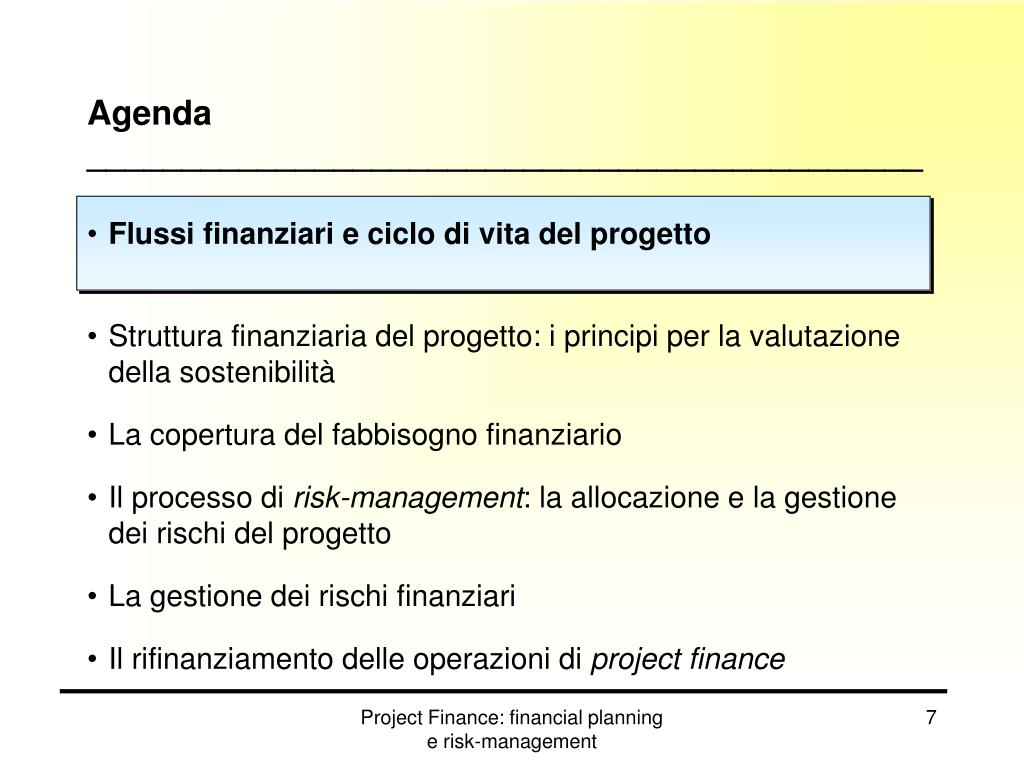 Agenda

• Flussi finanziari e ciclo di vita del progetto

• Struttura finanziaria del progetto: i principi per la valutazione della sostenibilità

• La copertura del fabbisogno finanziario

• Il processo di risk-management: la allocazione e la gestione dei rischi del progetto

• La gestione dei rischi finanziari

• Il rifinanziamento delle operazioni di project finance

Project Finance: financial planning e risk-management

7